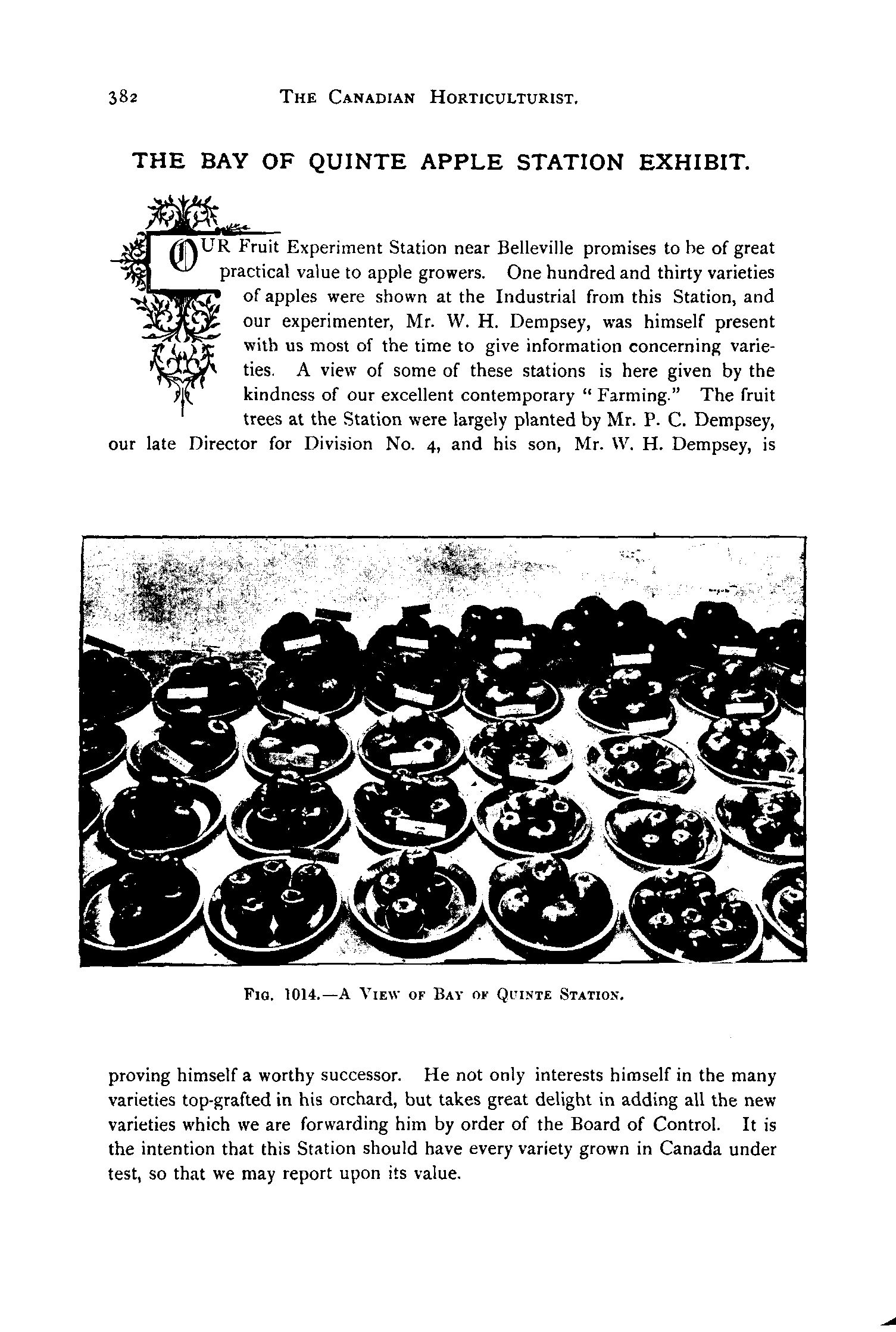 382 THE CANADIAN HORTICULTURIST.

THE BAY OF QUINTE APPLE STATION EXHIBIT.

OUR Fruit Experiment Station near Belleville promises to be of great practical value to apple growers. One hundred and thirty varieties of apples were shown at the Industrial from this Station, and our experimenter, Mr. W. H. Dempsey, was himself present with us most of the time to give information concerning varieties. A view of some of these stations is here given by the kindness of our excellent contemporary "Farming." The fruit trees at the Station were largely planted by Mr. P. C. Dempsey, our late Director for Division No. 4, and his son, Mr. W. H. Dempsey, is

FIG. 1014.—A VIEW OF BAY OF QUINTE STATION.

proving himself a worthy successor. He not only interests himself in the many varieties top-grafted in his orchard, but takes great delight in adding all the new varieties which we are forwarding him by order of the Board of Control. It is the intention that this Station should have every variety grown in Canada under test, so that we may report upon its value.